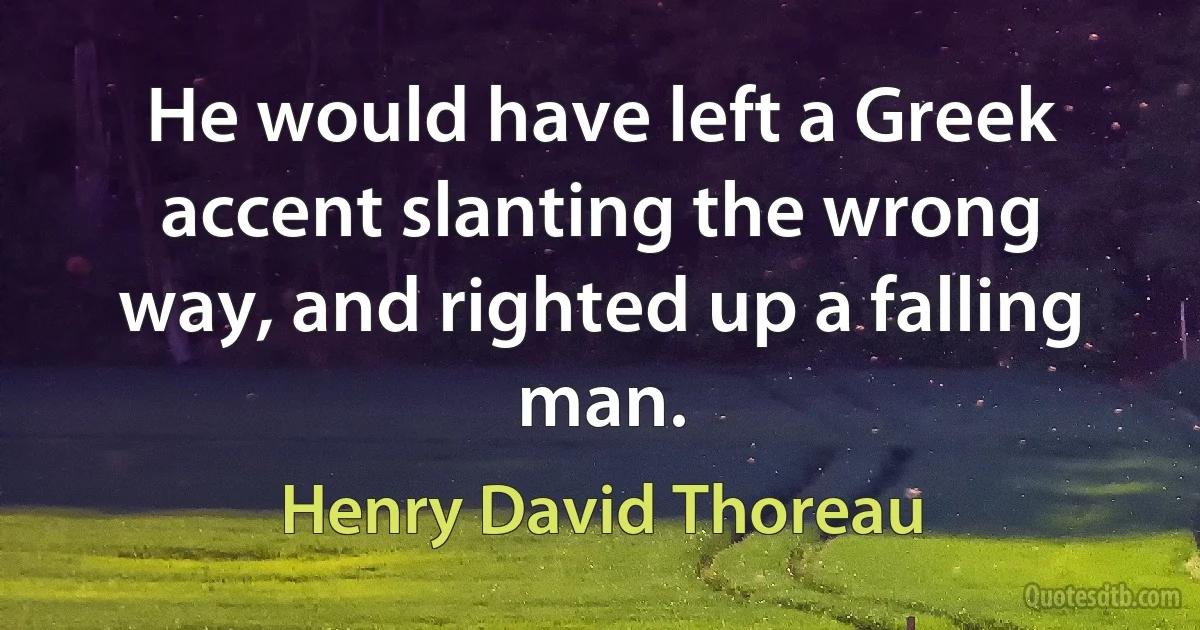 He would have left a Greek accent slanting the wrong way, and righted up a falling man.

Henry David Thoreau

Quotesdtb.com